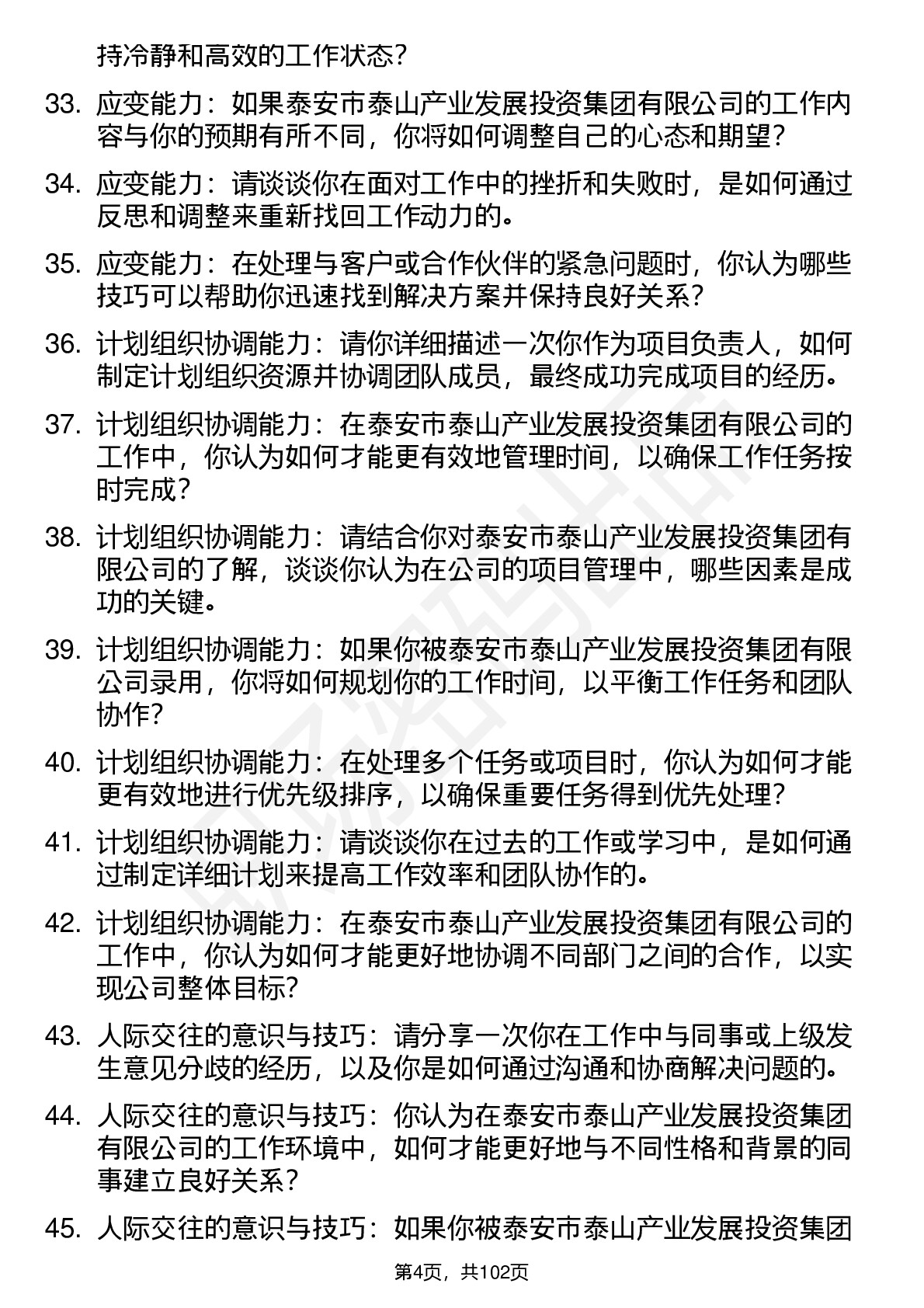 持冷静和高效的工作状态？

33. 应变能力：如果泰安市泰山产业发展投资集团有限公司的工作内容与你的预期有所不同，你将如何调整自己的心态和期望？

34. 应变能力：请谈谈你在面对工作中的挫折和失败时，是如何通过反思和调整来重新找回工作动力的。

35. 应变能力：在处理与客户或合作伙伴的紧急问题时，你认为哪些技巧可以帮助你迅速找到解决方案并保持良好关系？

36. 计划组织协调能力：请你详细描述一次你作为项目负责人，如何制定计划组织资源并协调团队成员，最终成功完成项目的经历。

37. 计划组织协调能力：在泰安市泰山产业发展投资集团有限公司的工作中，你认为如何才能更有效地管理时间，以确保工作任务按时完成？

38. 计划组织协调能力：请结合你对泰安市泰山产业发展投资集团有限公司的了解，谈谈你认为在公司的项目管理中，哪些因素是成功的关键。

39. 计划组织协调能力：如果你被泰安市泰山产业发展投资集团有限公司录用，你将如何规划你的工作时间，以平衡工作任务和团队协作？

40. 计划组织协调能力：在处理多个任务或项目时，你认为如何才能更有效地进行优先级排序，以确保重要任务得到优先处理？

41. 计划组织协调能力：请谈谈你在过去的工作或学习中，是如何通过制定详细计划来提高工作效率和团队协作的。

42. 计划组织协调能力：在泰安市泰山产业发展投资集团有限公司的工作中，你认为如何才能更好地协调不同部门之间的合作，以实现公司整体目标？

43. 人际交往的意识与技巧：请分享一次你在工作中与同事或上级发生意见分歧的经历，以及你是如何通过沟通和协商解决问题的。

44. 人际交往的意识与技巧：你认为在泰安市泰山产业发展投资集团有限公司的工作环境中，如何才能更好地与不同性格和背景的同事建立良好关系？

45. 人际交往的意识与技巧：如果你被泰安市泰山产业发展投资集团

第4页，共102页